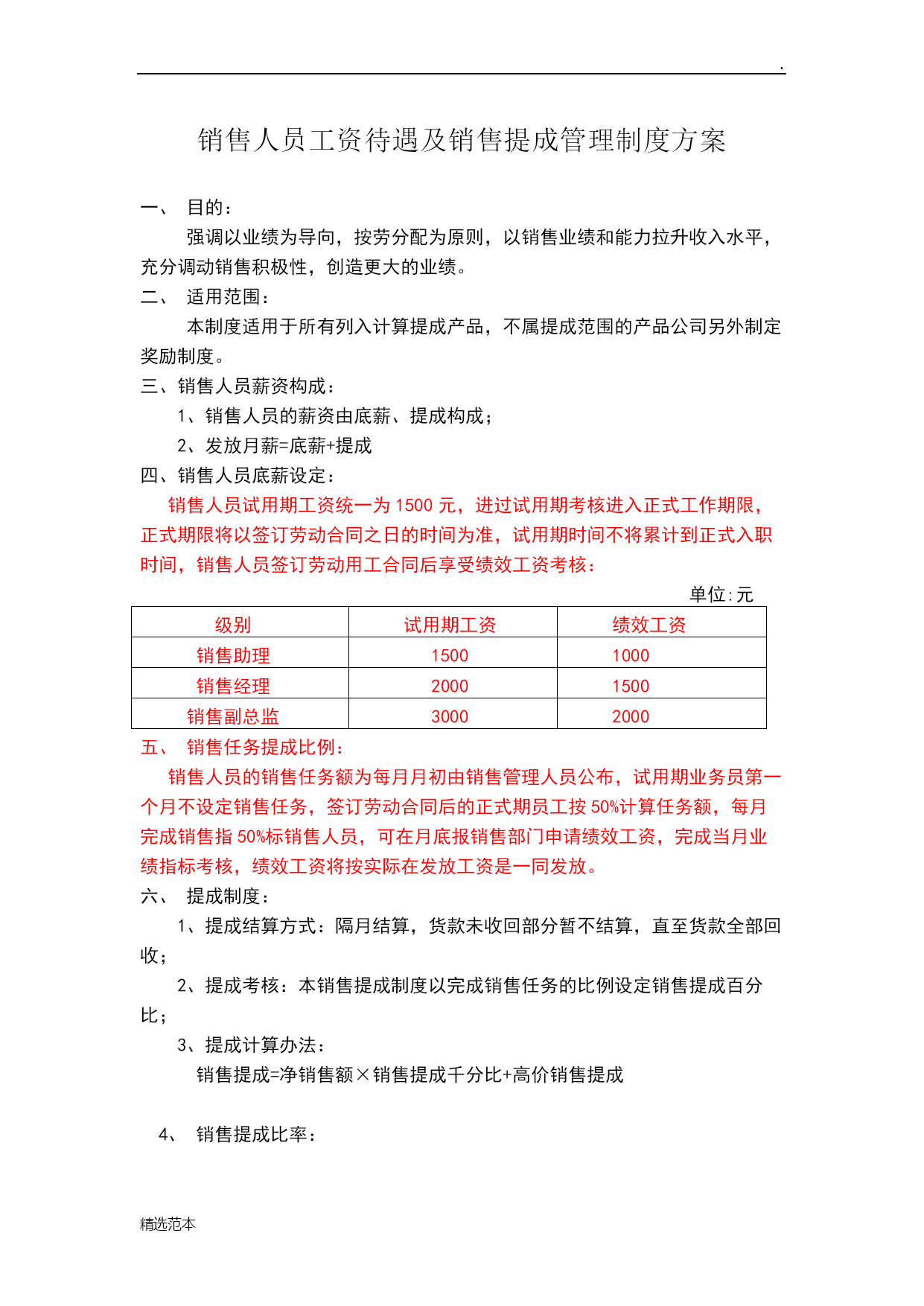 .

销售人员工资待遇及销售提成管理制度方案

一、 目的：

强调以业绩为导向，按劳分配为原则，以销售业绩和能力拉升收入水平，充分调动销售积极性，创造更大的业绩。

二、 适用范围：

本制度适用于所有列入计算提成产品，不属提成范围的产品公司另外制定奖励制度。

三、销售人员薪资构成：

1、销售人员的薪资由底薪、提成构成；

2、发放月薪=底薪+提成

四、销售人员底薪设定：

销售人员试用期工资统一为 1500 元，进过试用期考核进入正式工作期限，正式期限将以签订劳动合同之日的时间为准，试用期时间不将累计到正式入职时间，销售人员签订劳动用工合同后享受绩效工资考核：

单位:元

| 级别 | 试用期工资 | 绩效工资 |
|---|---|---|
| 销售助理 | 1500 | 1000 |
| 销售经理 | 2000 | 1500 |
| 销售副总监 | 3000 | 2000 |

五、 销售任务提成比例：

销售人员的销售任务额为每月月初由销售管理人员公布，试用期业务员第一个月不设定销售任务，签订劳动合同后的正式期员工按 50%计算任务额，每月完成销售指 50%标销售人员，可在月底报销售部门申请绩效工资，完成当月业绩指标考核，绩效工资将按实际在发放工资是一同发放。

六、 提成制度：

1、提成结算方式：隔月结算，货款未收回部分暂不结算，直至货款全部回收；

2、提成考核：本销售提成制度以完成销售任务的比例设定销售提成百分比；

3、提成计算办法：

销售提成=净销售额×销售提成千分比+高价销售提成

4、 销售提成比率：

精选范本